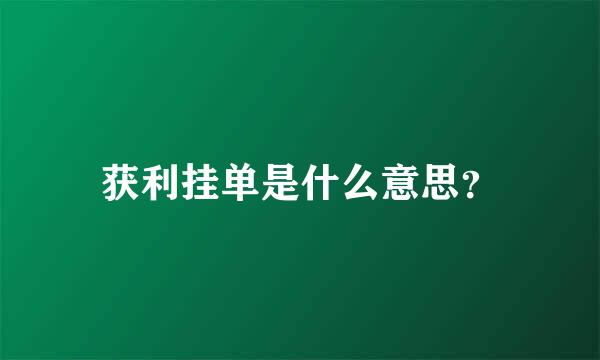 获利挂单是什么意思?